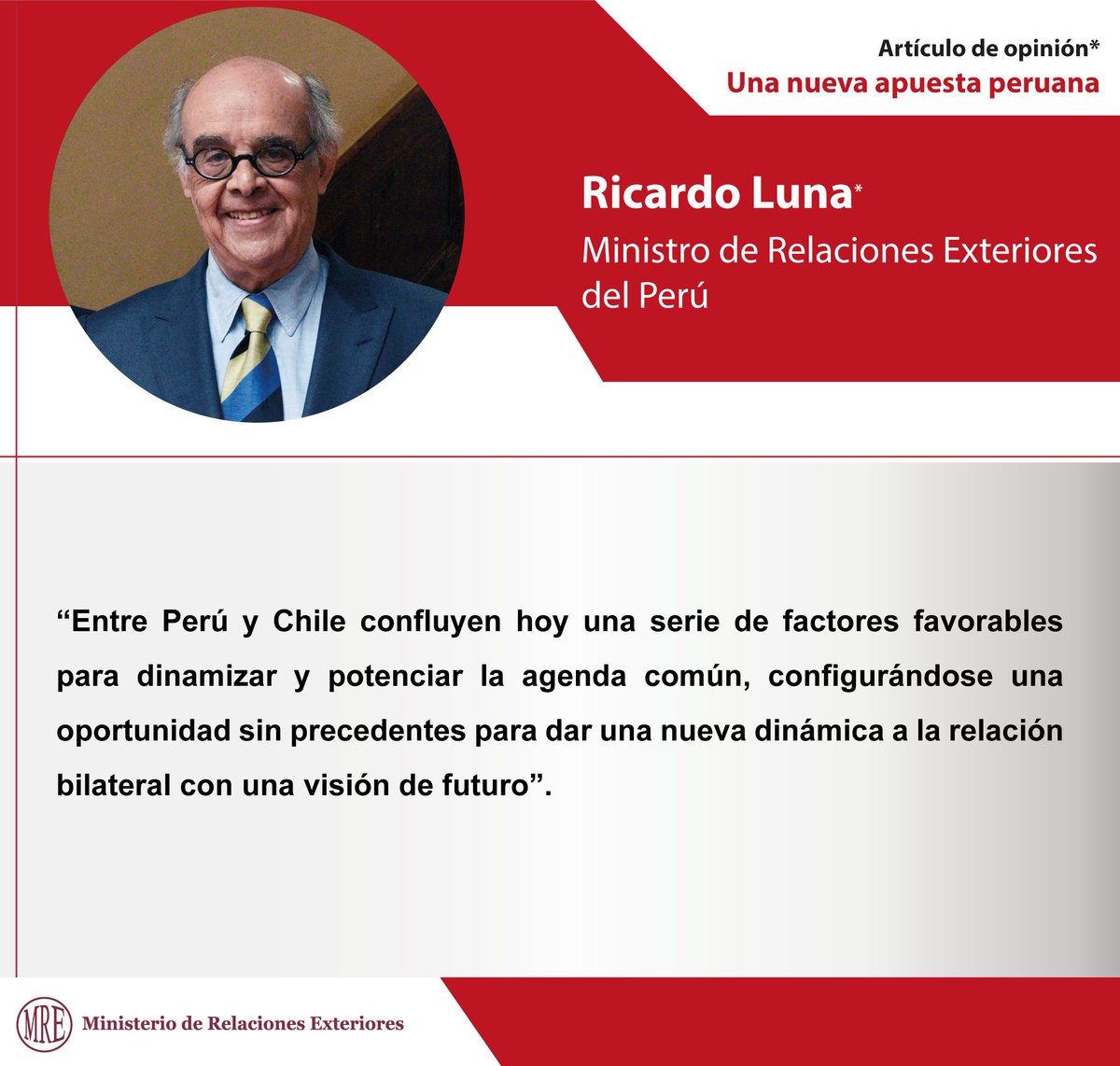 Artículo de opinión*
Una nueva apuesta peruana

Ricardo Luna*
Ministro de Relaciones Exteriores del Perú

"Entre Perú y Chile confluyen hoy una serie de factores favorables para dinamizar y potenciar la agenda común, configurándose una oportunidad sin precedentes para dar una nueva dinámica a la relación bilateral con una visión de futuro".

MRE Ministerio de Relaciones Exteriores